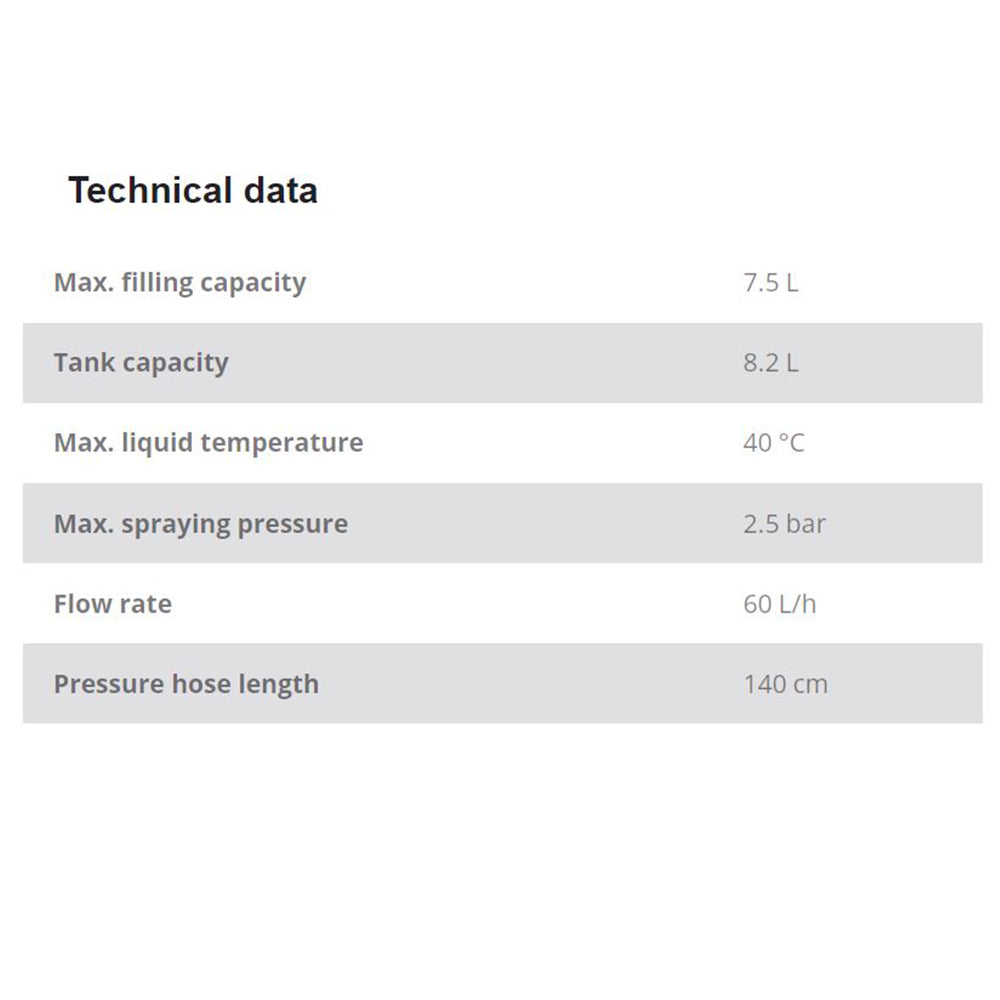 Technical data

| | |
|---|---|
| Max. filling capacity | 7.5 L |
| Tank capacity | 8.2 L |
| Max. liquid temperature | 40 °C |
| Max. spraying pressure | 2.5 bar |
| Flow rate | 60 L/h |
| Pressure hose length | 140 cm |